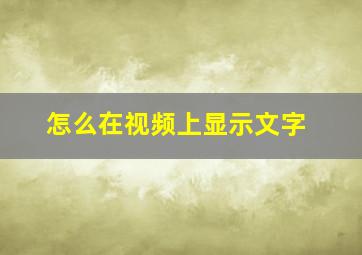 怎么在视频上显示文字